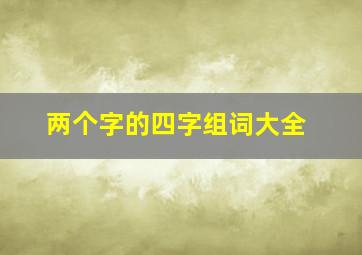 两个字的四字组词大全